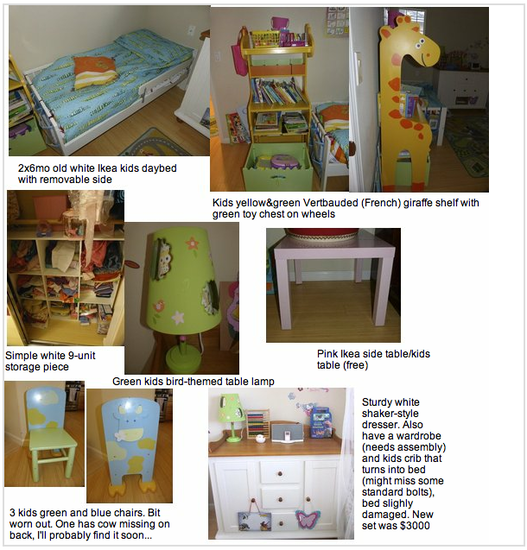 2x6mo old white Ikea kids daybed with removable side

Kids yellow&green Vertbauded (French) giraffe shelf with green toy chest on wheels

Simple white 9-unit storage piece

Green kids bird-themed table lamp

Pink Ikea side table/kids table (free)

3 kids green and blue chairs. Bit worn out. One has cow missing on back, I'll probably find it soon...

Sturdy white shaker-style dresser. Also have a wardrobe (needs assembly) and kids crib that turns into bed (might miss some standard bolts), bed slighly damaged. New set was $3000